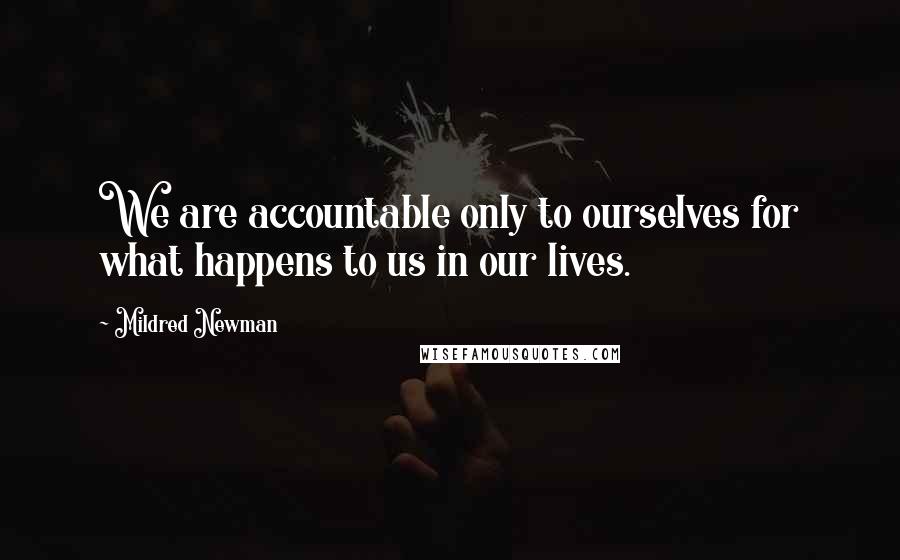 We are accountable only to ourselves for what happens to us in our lives.

- Mildred Newman

WISEFAMOUSQUOTES.COM